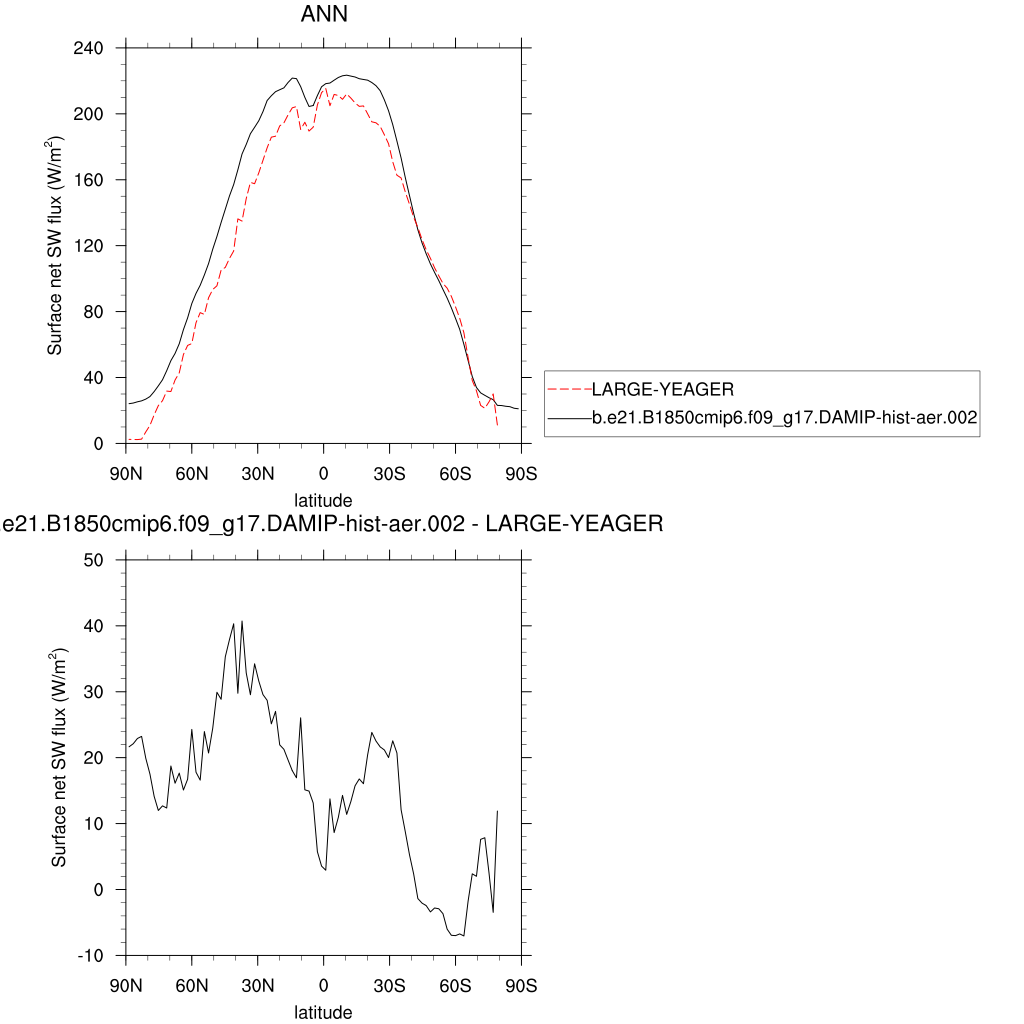 ANN

Surface net SW flux (W/m$^2$)

240
200
160
120
80
40
0

90N 60N 30N 0 30S 60S 90S

latitude

LARGE-YEAGER
b.e21.B1850cmip6.f09_g17.DAMIP-hist-aer.002

e21.B1850cmip6.f09_g17.DAMIP-hist-aer.002 - LARGE-YEAGER

Surface net SW flux (W/m$^2$)

50
40
30
20
10
0
-10

90N 60N 30N 0 30S 60S 90S

latitude